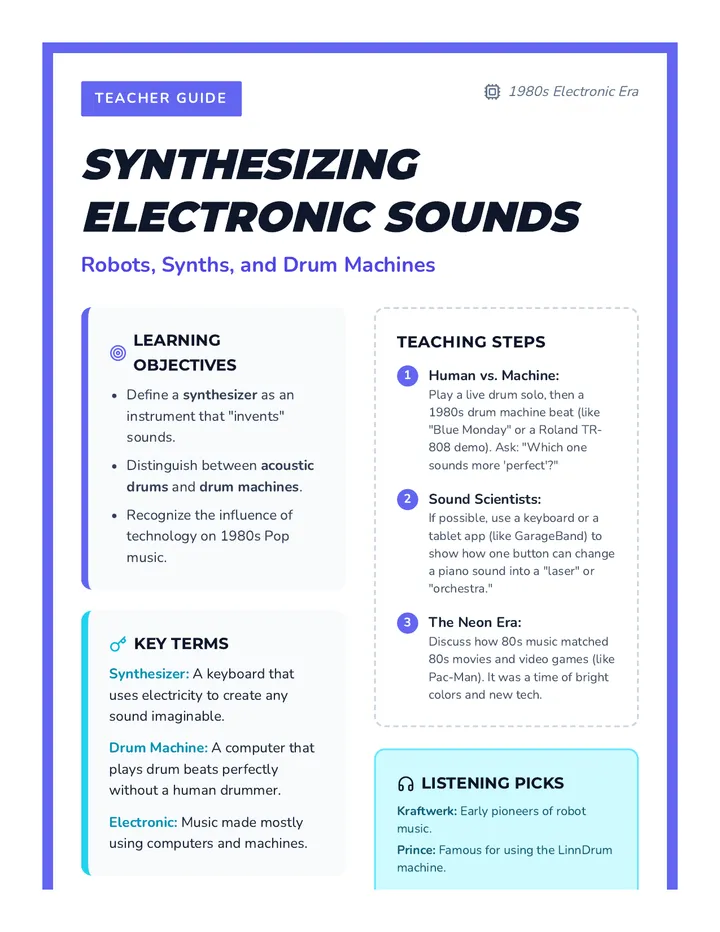 TEACHER GUIDE

1980s Electronic Era

SYNTHESIZING ELECTRONIC SOUNDS

Robots, Synths, and Drum Machines

LEARNING OBJECTIVES

• Define a synthesizer as an instrument that "invents" sounds.
• Distinguish between acoustic drums and drum machines.
• Recognize the influence of technology on 1980s Pop music.

KEY TERMS

Synthesizer: A keyboard that uses electricity to create any sound imaginable.

Drum Machine: A computer that plays drum beats perfectly without a human drummer.

Electronic: Music made mostly using computers and machines.

TEACHING STEPS

1 Human vs. Machine:
Play a live drum solo, then a 1980s drum machine beat (like "Blue Monday" or a Roland TR-808 demo). Ask: "Which one sounds more 'perfect'?"

2 Sound Scientists:
If possible, use a keyboard or a tablet app (like GarageBand) to show how one button can change a piano sound into a "laser" or "orchestra."

3 The Neon Era:
Discuss how 80s music matched 80s movies and video games (like Pac-Man). It was a time of bright colors and new tech.

LISTENING PICKS

Kraftwerk: Early pioneers of robot music.

Prince: Famous for using the LinnDrum machine.